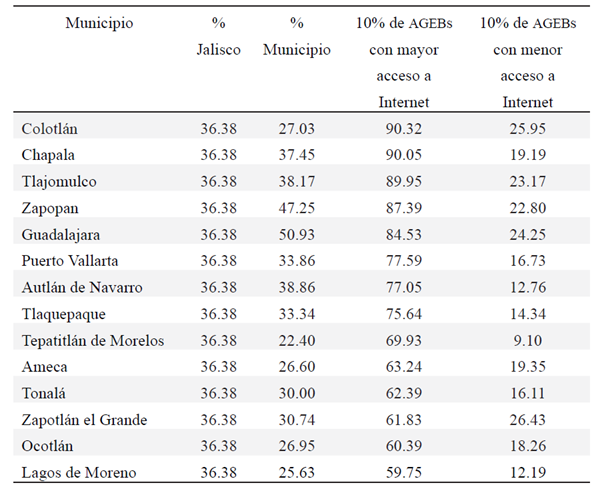 | Municipio | % Jalisco | % Municipio | 10% de AGEBs con mayor acceso a Internet | 10% de AGEBs con menor acceso a Internet |
|---|---|---|---|---|
| Colotlán | 36.38 | 27.03 | 90.32 | 25.95 |
| Chapala | 36.38 | 37.45 | 90.05 | 19.19 |
| Tlajomulco | 36.38 | 38.17 | 89.95 | 23.17 |
| Zapopan | 36.38 | 47.25 | 87.39 | 22.80 |
| Guadalajara | 36.38 | 50.93 | 84.53 | 24.25 |
| Puerto Vallarta | 36.38 | 33.86 | 77.59 | 16.73 |
| Autlán de Navarro | 36.38 | 38.86 | 77.05 | 12.76 |
| Tlaquepaque | 36.38 | 33.34 | 75.64 | 14.34 |
| Tepatitlán de Morelos | 36.38 | 22.40 | 69.93 | 9.10 |
| Ameca | 36.38 | 26.60 | 63.24 | 19.35 |
| Tonalá | 36.38 | 30.00 | 62.39 | 16.11 |
| Zapotlán el Grande | 36.38 | 30.74 | 61.83 | 26.43 |
| Ocotlán | 36.38 | 26.95 | 60.39 | 18.26 |
| Lagos de Moreno | 36.38 | 25.63 | 59.75 | 12.19 |